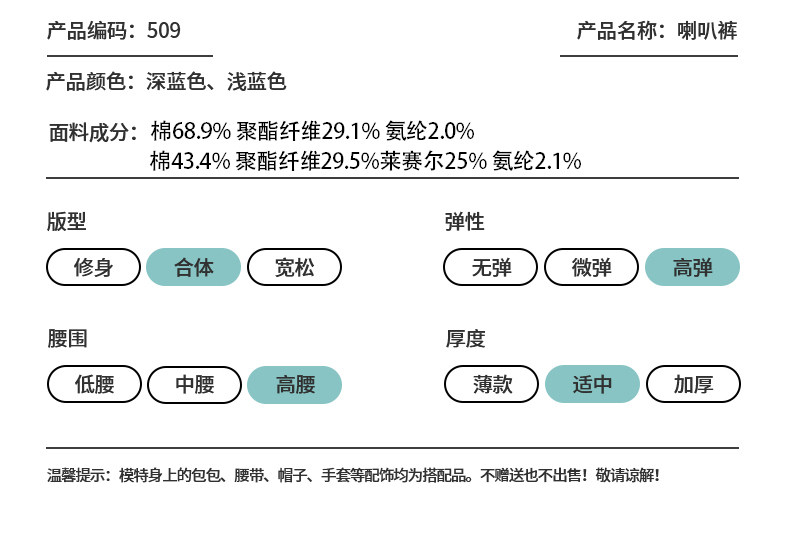 产品编码：509

产品名称：喇叭裤

产品颜色：深蓝色、浅蓝色

面料成分：棉68.9% 聚酯纤维29.1% 氨纶2.0%
棉43.4% 聚酯纤维29.5%莱赛尔25% 氨纶2.1%

版型

修身 合体 宽松

弹性

无弹 微弹 高弹

腰围

低腰 中腰 高腰

厚度

薄款 适中 加厚

温馨提示：模特身上的包包、腰带、帽子、手套等配饰均为搭配品。不赠送也不出售！敬请谅解！